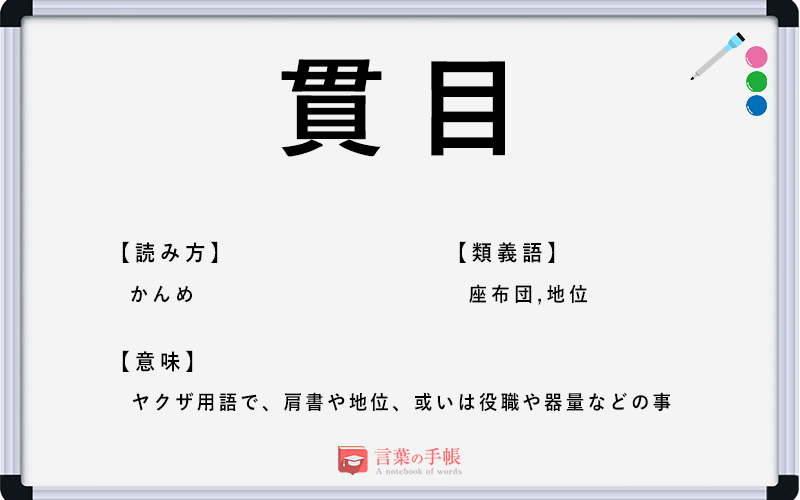 貫目

【読み方】
かんめ

【類義語】
座布団,地位

【意味】
ヤクザ用語で、肩書や地位、或いは役職や器量などの事

言葉の手帳
A notebook of words